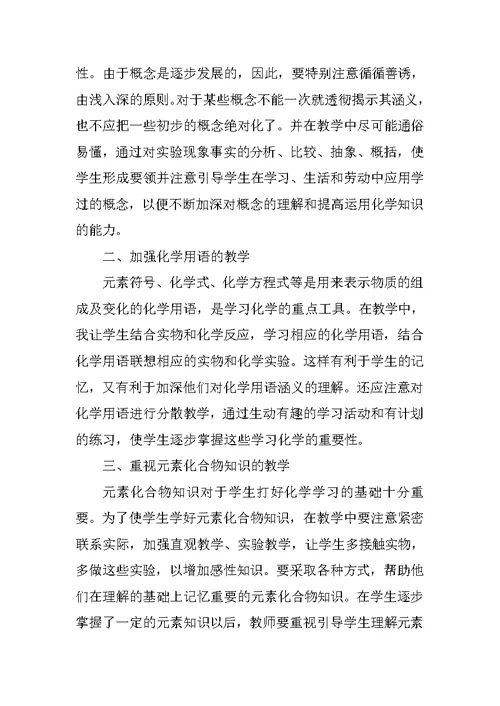 性。由于概念是逐步发展的，因此，要特别注意循循善诱，由浅入深的原则。对于某些概念不能一次就透彻揭示其涵义，也不应把一些初步的概念绝对化了。并在教学中尽可能通俗易懂，通过对实验现象事实的分析、比较、抽象、概括，使学生形成要领并注意引导学生在学习、生活和劳动中应用学过的概念，以便不断加深对概念的理解和提高运用化学知识的能力。

二、加强化学用语的教学

元素符号、化学式、化学方程式等是用来表示物质的组成及变化的化学用语，是学习化学的重点工具。在教学中，我让学生结合实物和化学反应，学习相应的化学用语，结合化学用语联想相应的实物和化学实验。这样有利于学生的记忆，又有利于加深他们对化学用语涵义的理解。还应注意对化学用语进行分散教学，通过生动有趣的学习活动和有计划的练习，使学生逐步掌握这些学习化学的重要性。

三、重视元素化合物知识的教学

元素化合物知识对于学生打好化学学习的基础十分重要。为了使学生学好元素化合物知识，在教学中要注意紧密联系实际，加强直观教学、实验教学，让学生多接触实物，多做这些实验，以增加感性知识。要采取各种方式，帮助他们在理解的基础上记忆重要的元素化合物知识。在学生逐步掌握了一定的元素知识以后，教师要重视引导学生理解元素